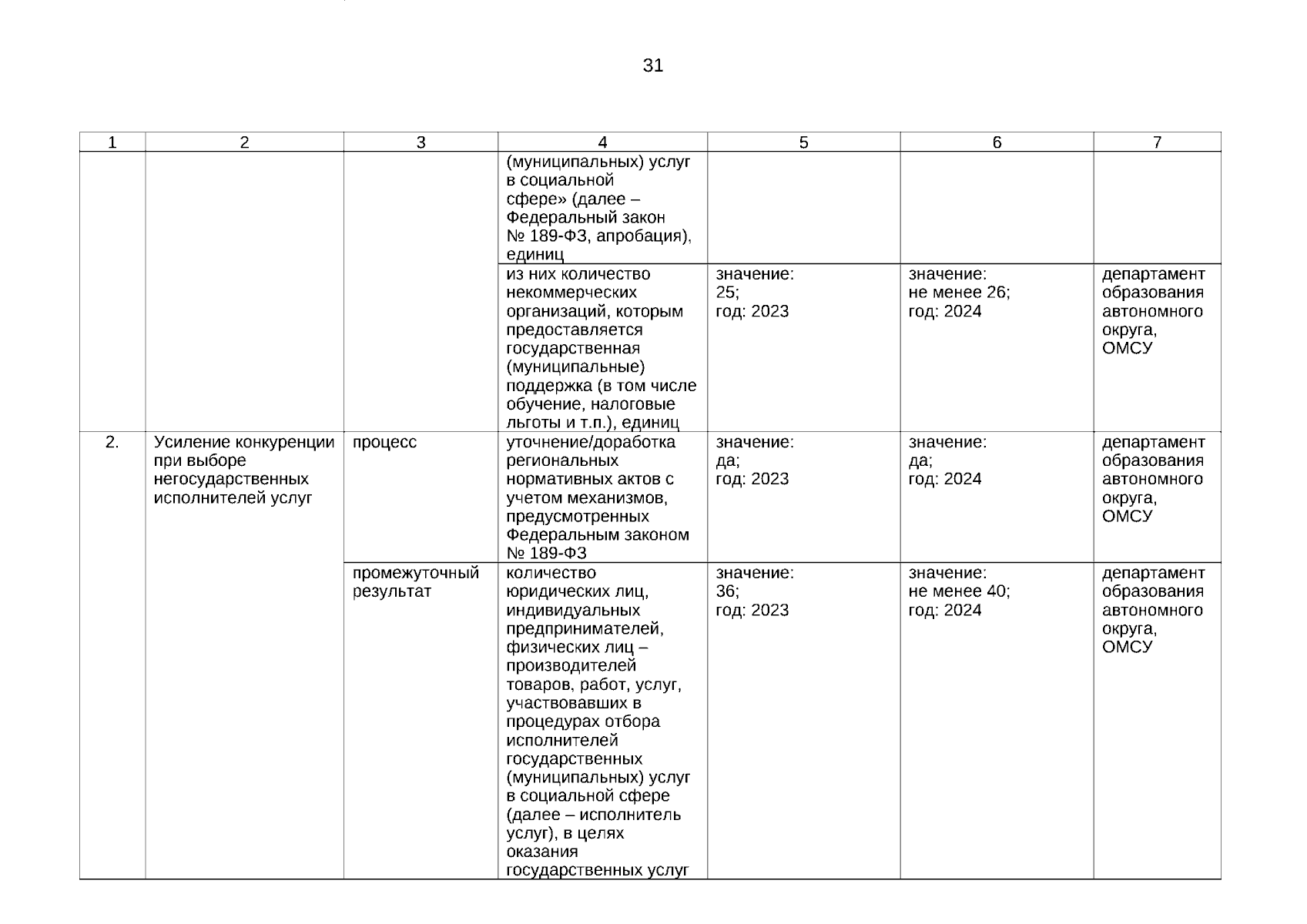 31

| 1 | 2 | 3 | 4 | 5 | 6 | 7 |
|---|---|---|---|---|---|---|
| | | | (муниципальных) услуг в социальной сфере» (далее – Федеральный закон № 189-ФЗ, апробация), единиц | | | |
| | | | из них количество некоммерческих организаций, которым предоставляется государственная (муниципальные) поддержка (в том числе обучение, налоговые льготы и т.п.), единиц | значение: 25; год: 2023 | значение: не менее 26; год: 2024 | департамент образования автономного округа, ОМСУ |
| 2. | Усиление конкуренции при выборе негосударственных исполнителей услуг | процесс | уточнение/доработка региональных нормативных актов с учетом механизмов, предусмотренных Федеральным законом № 189-ФЗ | значение: да; год: 2023 | значение: да; год: 2024 | департамент образования автономного округа, ОМСУ |
| | | промежуточный результат | количество юридических лиц, индивидуальных предпринимателей, физических лиц – производителей товаров, работ, услуг, участвовавших в процедурах отбора исполнителей государственных (муниципальных) услуг в социальной сфере (далее – исполнитель услуг), в целях оказания государственных услуг | значение: 36; год: 2023 | значение: не менее 40; год: 2024 | департамент образования автономного округа, ОМСУ |